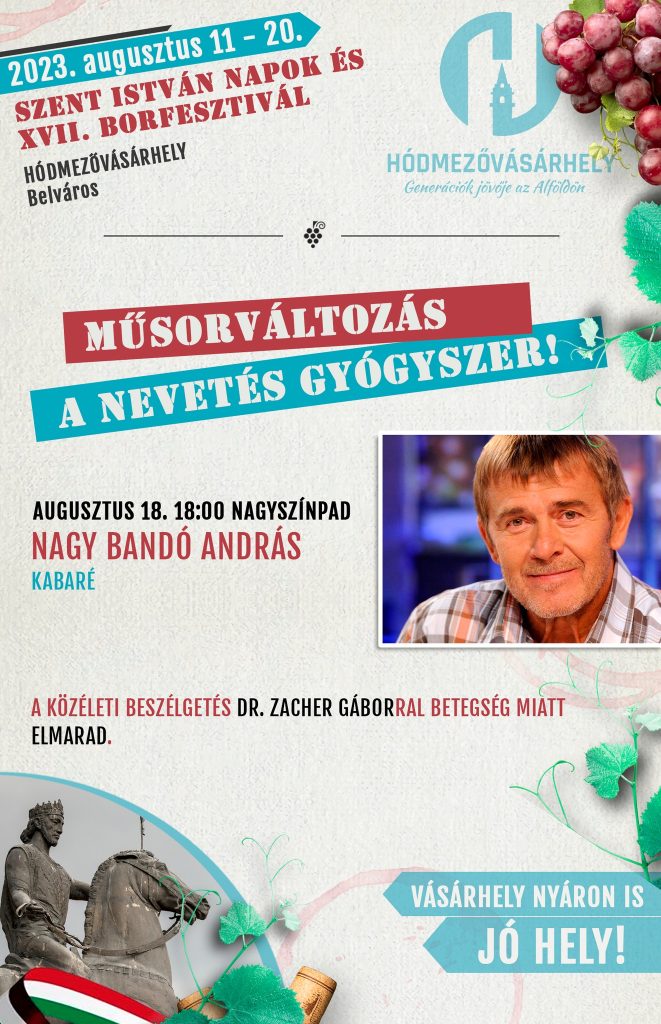 2023. augusztus 11 - 20.
SZENT ISTVÁN NAPOK ÉS XVII. BORFESZTIVÁL
HÓDMEZŐVÁSÁRHELY
Belváros

HÓDMEZŐVÁSÁRHELY
Generációk jövője az Alföldön

MŰSORVÁLTOZÁS
A NEVETÉS GYÓGYSZER!

AUGUSZTUS 18. 18:00 NAGYSZÍNPAD
NAGY BANDÓ ANDRÁS
KABARÉ

A KÖZÉLETI BESZÉLGETÉS DR. ZACHER GÁBORRAL BETEGSÉG MIATT ELMARAD.

VÁSÁRHELY NYÁRON IS
JÓ HELY!